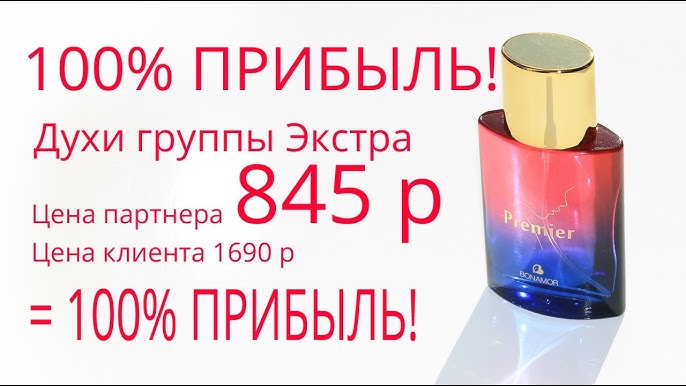 100% ПРИБЫЛЬ!

Духи группы Экстра

Цена партнера 845 р

Цена клиента 1690 р

= 100% ПРИБЫЛЬ!

Premier

BONAMOR